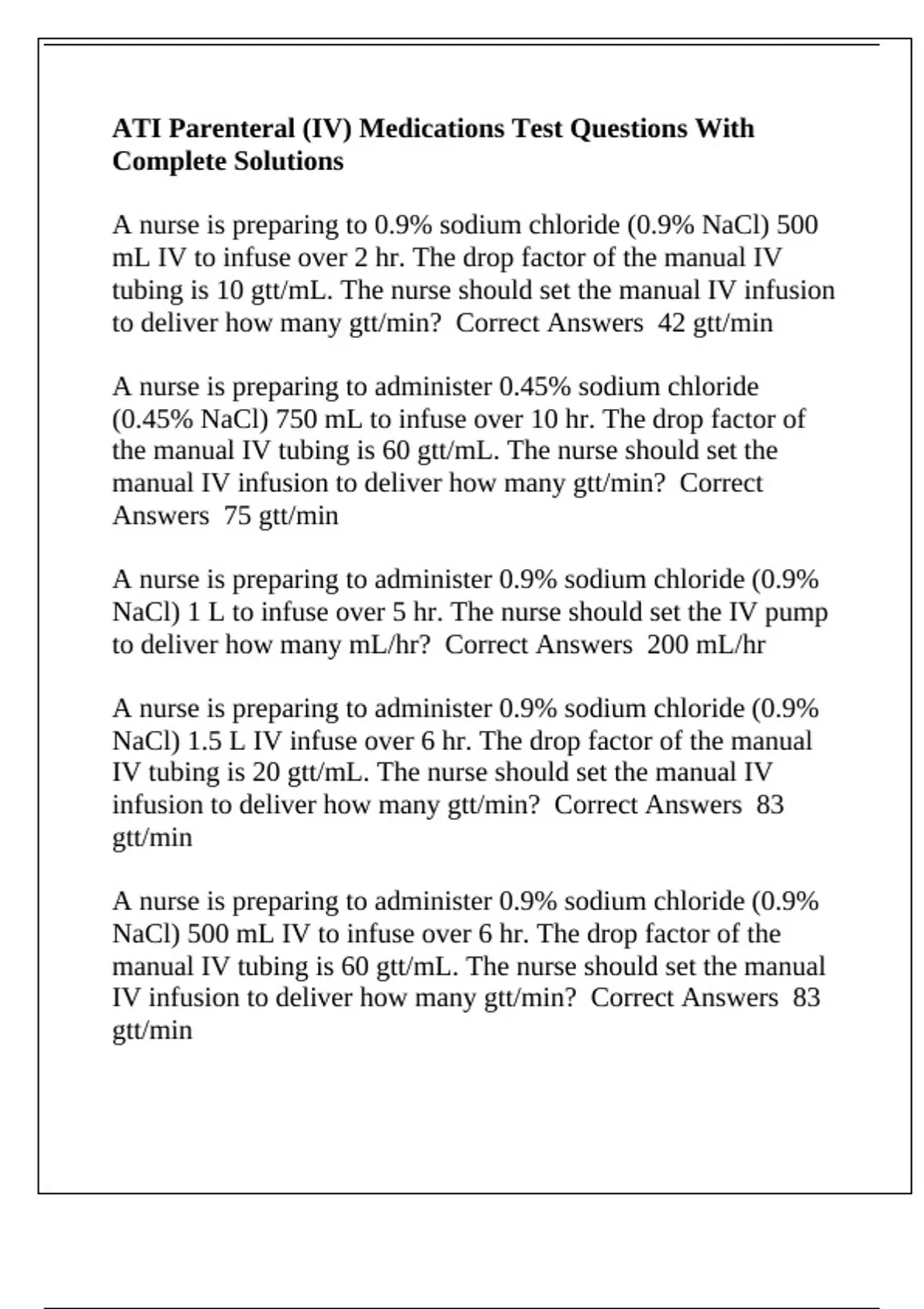 ATI Parenteral (IV) Medications Test Questions With Complete Solutions

A nurse is preparing to 0.9% sodium chloride (0.9% NaCl) 500 mL IV to infuse over 2 hr. The drop factor of the manual IV tubing is 10 gtt/mL. The nurse should set the manual IV infusion to deliver how many gtt/min?  Correct Answers  42 gtt/min

A nurse is preparing to administer 0.45% sodium chloride (0.45% NaCl) 750 mL to infuse over 10 hr. The drop factor of the manual IV tubing is 60 gtt/mL. The nurse should set the manual IV infusion to deliver how many gtt/min?  Correct Answers  75 gtt/min

A nurse is preparing to administer 0.9% sodium chloride (0.9% NaCl) 1 L to infuse over 5 hr. The nurse should set the IV pump to deliver how many mL/hr?  Correct Answers  200 mL/hr

A nurse is preparing to administer 0.9% sodium chloride (0.9% NaCl) 1.5 L IV infuse over 6 hr. The drop factor of the manual IV tubing is 20 gtt/mL. The nurse should set the manual IV infusion to deliver how many gtt/min?  Correct Answers  83 gtt/min

A nurse is preparing to administer 0.9% sodium chloride (0.9% NaCl) 500 mL IV to infuse over 6 hr. The drop factor of the manual IV tubing is 60 gtt/mL. The nurse should set the manual IV infusion to deliver how many gtt/min?  Correct Answers  83 gtt/min